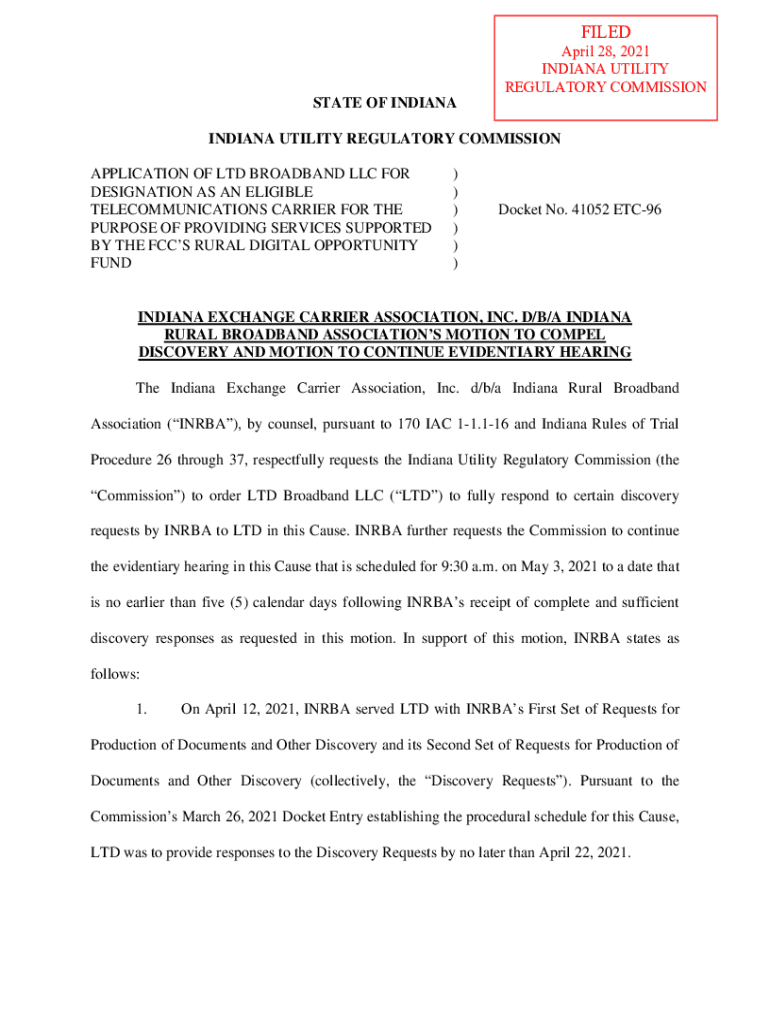 FILED
April 28, 2021
INDIANA UTILITY
REGULATORY COMMISSION

STATE OF INDIANA

INDIANA UTILITY REGULATORY COMMISSION

APPLICATION OF LTD BROADBAND LLC FOR DESIGNATION AS AN ELIGIBLE TELECOMMUNICATIONS CARRIER FOR THE PURPOSE OF PROVIDING SERVICES SUPPORTED BY THE FCC'S RURAL DIGITAL OPPORTUNITY FUND ) ) ) ) ) )

Docket No. 41052 ETC-96

INDIANA EXCHANGE CARRIER ASSOCIATION, INC. D/B/A INDIANA RURAL BROADBAND ASSOCIATION'S MOTION TO COMPEL DISCOVERY AND MOTION TO CONTINUE EVIDENTIARY HEARING

The Indiana Exchange Carrier Association, Inc. d/b/a Indiana Rural Broadband Association ("INRBA"), by counsel, pursuant to 170 IAC 1-1.1-16 and Indiana Rules of Trial Procedure 26 through 37, respectfully requests the Indiana Utility Regulatory Commission (the "Commission") to order LTD Broadband LLC ("LTD") to fully respond to certain discovery requests by INRBA to LTD in this Cause. INRBA further requests the Commission to continue the evidentiary hearing in this Cause that is scheduled for 9:30 a.m. on May 3, 2021 to a date that is no earlier than five (5) calendar days following INRBA's receipt of complete and sufficient discovery responses as requested in this motion. In support of this motion, INRBA states as follows:

1. On April 12, 2021, INRBA served LTD with INRBA's First Set of Requests for Production of Documents and Other Discovery and its Second Set of Requests for Production of Documents and Other Discovery (collectively, the "Discovery Requests"). Pursuant to the Commission's March 26, 2021 Docket Entry establishing the procedural schedule for this Cause, LTD was to provide responses to the Discovery Requests by no later than April 22, 2021.